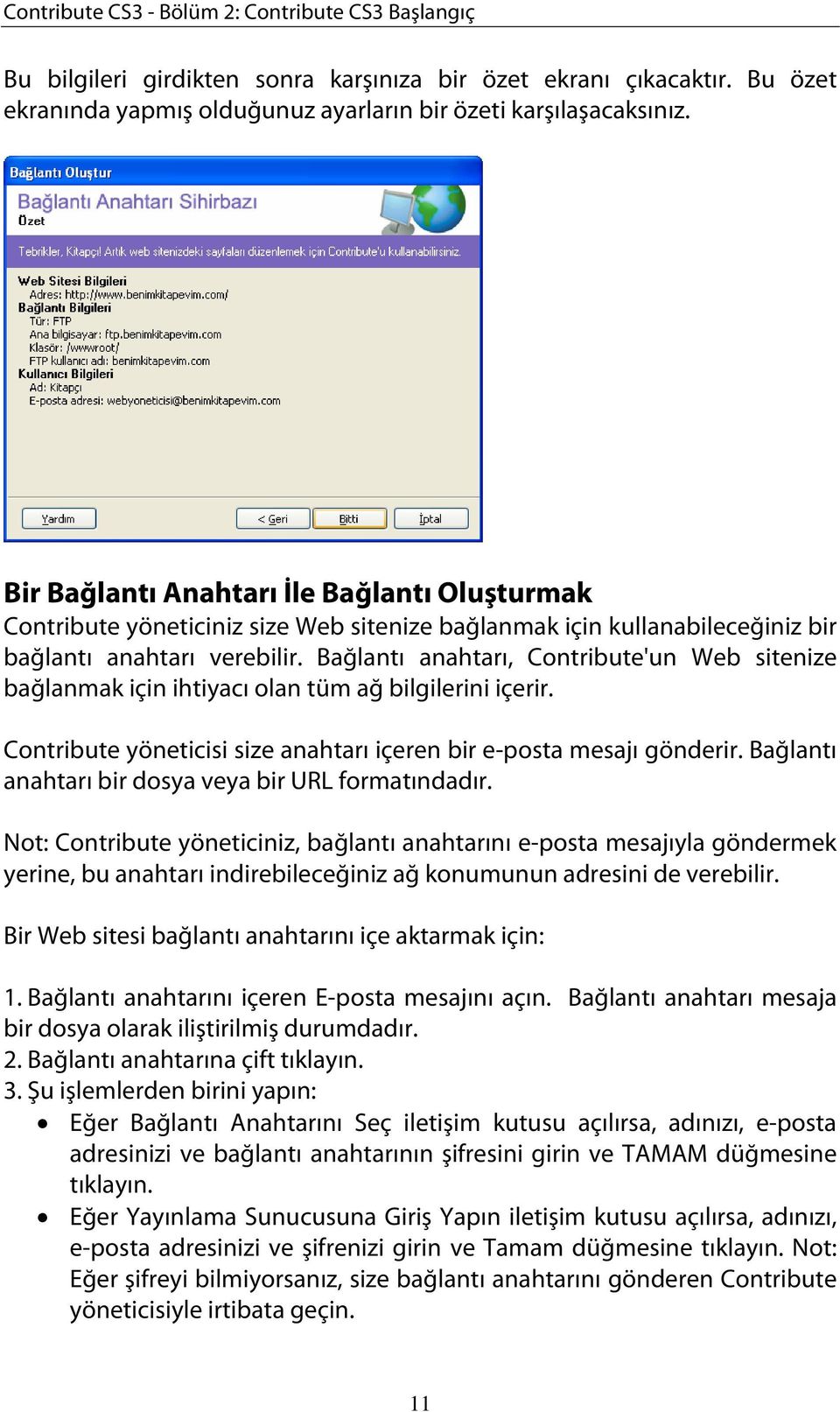 Contribute CS3 - Bölüm 2: Contribute CS3 Başlangıç

Bu bilgileri girdikten sonra karşınıza bir özet ekranı çıkacaktır. Bu özet ekranında yapmış olduğunuz ayarların bir özeti karşılaşacaksınız.

Bağlantı Oluştur

Bağlantı Anahtarı Sihirbazı
Özet

Tebrikler, Kitapçı! Artık web sitenizdeki sayfaları düzenlemek için Contribute'u kullanabilirsiniz.

Web Sitesi Bilgileri
Adres: http://www.benimkitapevim.com/
Bağlantı Bilgileri
Tür: FTP
Ana bilgisayar: ftp.benimkitapevim.com
Klasör: /wwwroot/
FTP kullanıcı adı: benimkitapevim.com
Kullanıcı Bilgileri
Ad: Kitapçı
E-posta adresi: webyoneticisi@benimkitapevim.com

Yardım
< Geri
Bitti
İptal

Bir Bağlantı Anahtarı İle Bağlantı Oluşturmak
Contribute yöneticiniz size Web sitenize bağlanmak için kullanabileceğiniz bir bağlantı anahtarı verebilir. Bağlantı anahtarı, Contribute'un Web sitenize bağlanmak için ihtiyacı olan tüm ağ bilgilerini içerir.

Contribute yöneticisi size anahtarı içeren bir e-posta mesajı gönderir. Bağlantı anahtarı bir dosya veya bir URL formatındadır.

Not: Contribute yöneticiniz, bağlantı anahtarını e-posta mesajıyla göndermek yerine, bu anahtarı indirebileceğiniz ağ konumunun adresini de verebilir.

Bir Web sitesi bağlantı anahtarını içe aktarmak için:

1. Bağlantı anahtarını içeren E-posta mesajını açın. Bağlantı anahtarı mesaja bir dosya olarak iliştirilmiş durumdadır.
2. Bağlantı anahtarına çift tıklayın.
3. Şu işlemlerden birini yapın:
• Eğer Bağlantı Anahtarını Seç iletişim kutusu açılırsa, adınızı, e-posta adresinizi ve bağlantı anahtarının şifresini girin ve TAMAM düğmesine tıklayın.
• Eğer Yayınlama Sunucusuna Giriş Yapın iletişim kutusu açılırsa, adınızı, e-posta adresinizi ve şifrenizi girin ve Tamam düğmesine tıklayın. Not: Eğer şifreyi bilmiyorsanız, size bağlantı anahtarını gönderen Contribute yöneticisiyle irtibata geçin.

11